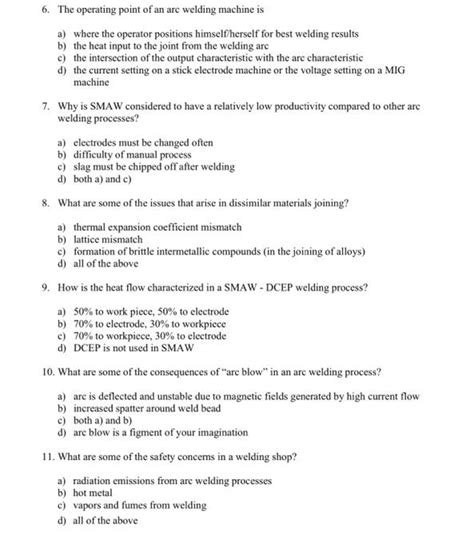 6. The operating point of an arc welding machine is

a) where the operator positions himself/herself for best welding results
b) the heat input to the joint from the welding arc
c) the intersection of the output characteristic with the arc characteristic
d) the current setting on a stick electrode machine or the voltage setting on a MIG machine

7. Why is SMAW considered to have a relatively low productivity compared to other arc welding processes?

a) electrodes must be changed often
b) difficulty of manual process
c) slag must be chipped off after welding
d) both a) and c)

8. What are some of the issues that arise in dissimilar materials joining?

a) thermal expansion coefficient mismatch
b) lattice mismatch
c) formation of brittle intermetallic compounds (in the joining of alloys)
d) all of the above

9. How is the heat flow characterized in a SMAW - DCEP welding process?

a) 50% to work piece, 50% to electrode
b) 70% to electrode, 30% to workpiece
c) 70% to workpiece, 30% to electrode
d) DCEP is not used in SMAW

10. What are some of the consequences of "arc blow" in an arc welding process?

a) arc is deflected and unstable due to magnetic fields generated by high current flow
b) increased spatter around weld bead
c) both a) and b)
d) arc blow is a figment of your imagination

11. What are some of the safety concerns in a welding shop?

a) radiation emissions from arc welding processes
b) hot metal
c) vapors and fumes from welding
d) all of the above